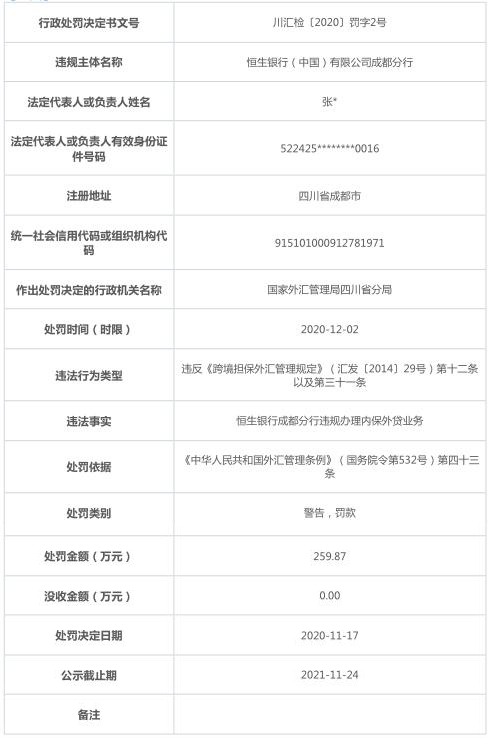 | 行政处罚决定书文号 | 川汇检〔2020〕罚字2号 |
|---|---|
| 违规主体名称 | 恒生银行（中国）有限公司成都分行 |
| 法定代表人或负责人姓名 | 张* |
| 法定代表人或负责人有效身份证件号码 | 522425********0016 |
| 注册地址 | 四川省成都市 |
| 统一社会信用代码或组织机构代码 | 915101000912781971 |
| 作出处罚决定的行政机关名称 | 国家外汇管理局四川省分局 |
| 处罚时间（时限） | 2020-12-02 |
| 违法行为类型 | 违反《跨境担保外汇管理规定》（汇发〔2014〕29号）第十二条以及第三十一条 |
| 违法事实 | 恒生银行成都分行违规办理内保外贷业务 |
| 处罚依据 | 《中华人民共和国外汇管理条例》（国务院令第532号）第四十三条 |
| 处罚类别 | 警告，罚款 |
| 处罚金额（万元） | 259.87 |
| 没收金额（万元） | 0.00 |
| 处罚决定日期 | 2020-11-17 |
| 公示截止期 | 2021-11-24 |
| 备注 | |